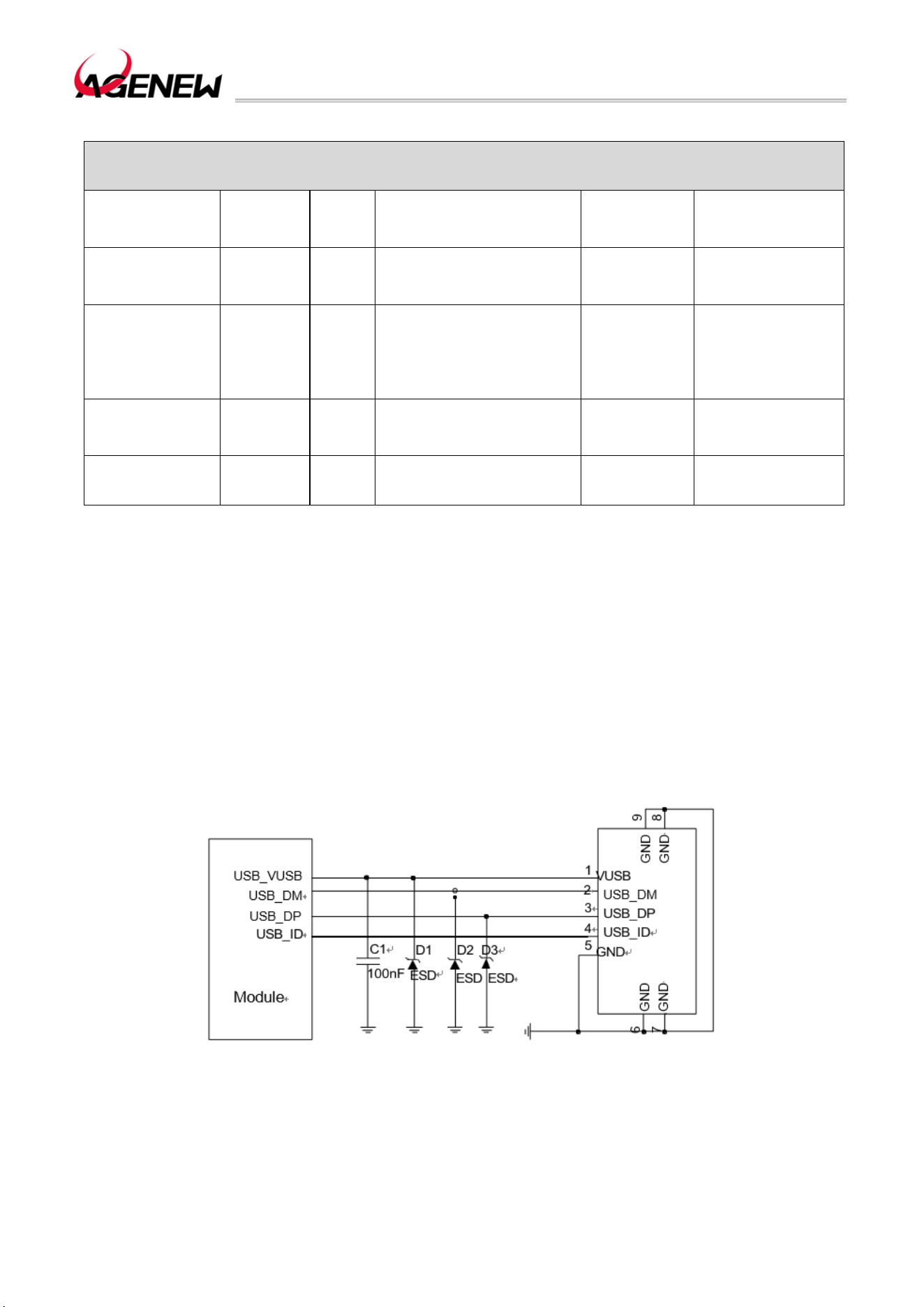 AGENEW

USB_VUSB
USB_DM
USB_DP
USB_ID
Module
C1
100nF
D1
ESD
D2
ESD
D3
ESD
9
8
GND
GND
1
VUSB
2
USB_DM
3
USB_DP
4
USB_ID
5
GND
GND
GND
6
7